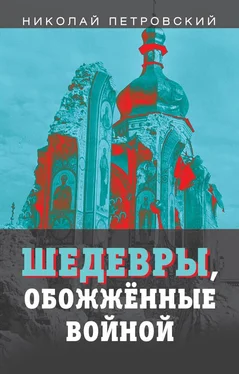 НИКОЛАЙ ПЕТРОВСКИЙ

ШЕДЕВРЫ, ОБОЖЖЁННЫЕ ВОЙНОЙ